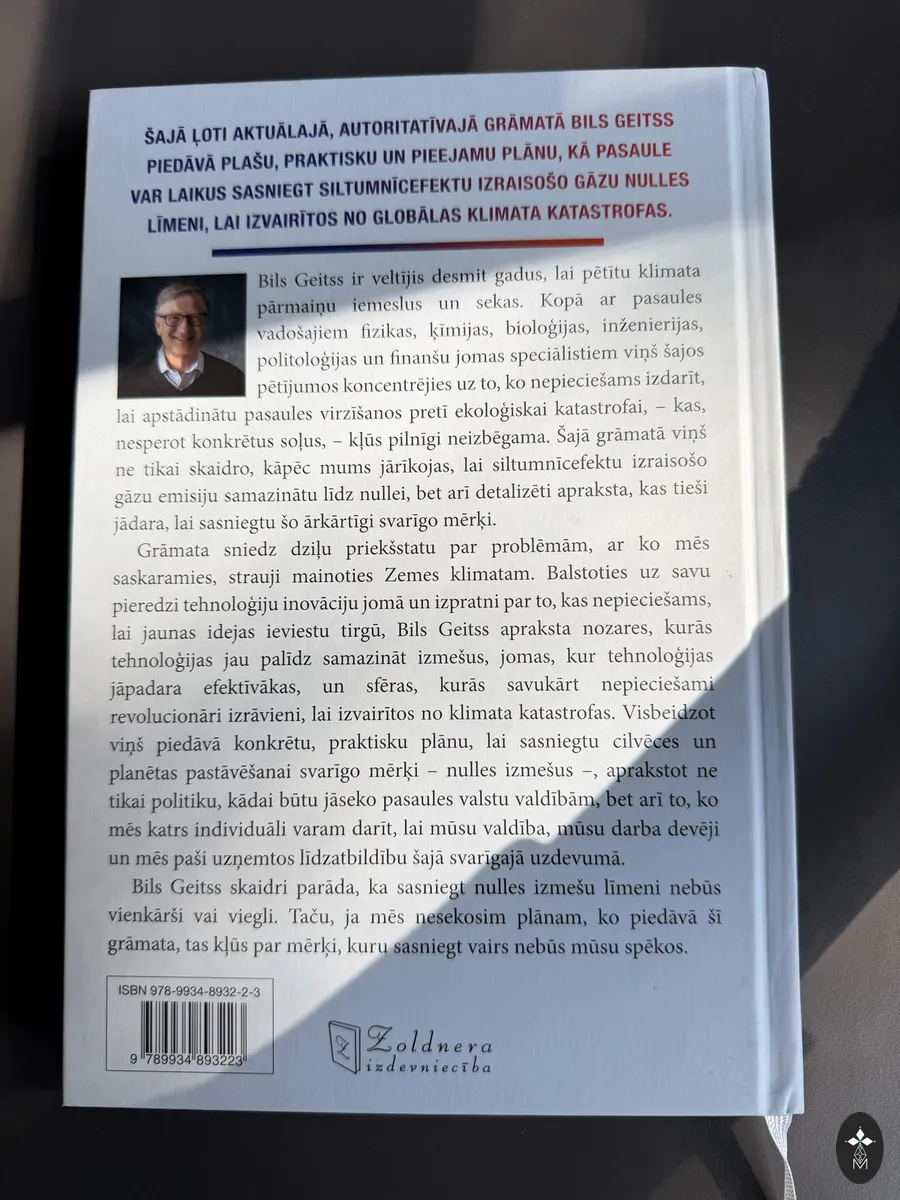 ŠAJĀ ĻOTI AKTUĀLAJĀ, AUTORITATĪVAJĀ GRĀMATĀ BILS GEITSS PIEDĀVĀ PLAŠU, PRAKTISKU UN PIEEJAMU PLĀNU, KĀ PASAULE VAR LAIKUS SASNIEGT SILTUMNĪCEFEKTU IZRAISOŠO GĀZU NULLES LĪMENI, LAI IZVAIRĪTOS NO GLOBĀLAS KLIMATA KATASTROFAS.

Bils Geitss ir veltījis desmit gadus, lai pētītu klimata pārmaiņu iemeslus un sekas. Kopā ar pasaules vadošajiem fizikas, ķīmijas, bioloģijas, inženierijas, politoloģijas un finanšu jomas speciālistiem viņš šajos pētījumos koncentrējies uz to, ko nepieciešams izdarīt, lai apstādinātu pasaules virzīšanos pretī ekoloģiskai katastrofai, – kas, nesperot konkrētus soļus, – kļūs pilnīgi neizbēgama. Šajā grāmatā viņš ne tikai skaidro, kāpēc mums jārīkojas, lai siltumnīcefektu izraisošo gāzu emisiju samazinātu līdz nullei, bet arī detalizēti apraksta, kas tieši jādara, lai sasniegtu šo ārkārtīgi svarīgo mērķi.

Grāmata sniedz dziļu priekšstatu par problēmām, ar ko mēs saskaramies, strauji mainoties Zemes klimatam. Balstoties uz savu pieredzi tehnoloģiju inovāciju jomā un izpratni par to, kas nepieciešams, lai jaunas idejas ieviestu tirgū, Bils Geitss apraksta nozares, kurās tehnoloģijas jau palīdz samazināt izmešus, jomas, kur tehnoloģijas jāpadara efektīvākas, un sfēras, kurās savukārt nepieciešami revolucionāri izrāvieni, lai izvairītos no klimata katastrofas. Visbeidzot viņš piedāvā konkrētu, praktisku plānu, lai sasniegtu cilvēces un planētas pastāvēšanai svarīgo mērķi – nulles izmešus –, aprakstot ne tikai politiku, kādai būtu jāseko pasaules valstu valdībām, bet arī to, ko mēs katrs individuāli varam darīt, lai mūsu valdība, mūsu darba devēji un mēs paši uzņemtos līdzatbildību šajā svarīgajā uzdevumā.

Bils Geitss skaidri parāda, ka sasniegt nulles izmešu līmeni nebūs vienkārši vai viegli. Taču, ja mēs nesekosim plānam, ko piedāvā šī grāmata, tas kļūs par mērķi, kuru sasniegt vairs nebūs mūsu spēkos.

ISBN 978-9934-8932-2-3

9 789934 893223

Zoldnera izdevniecība